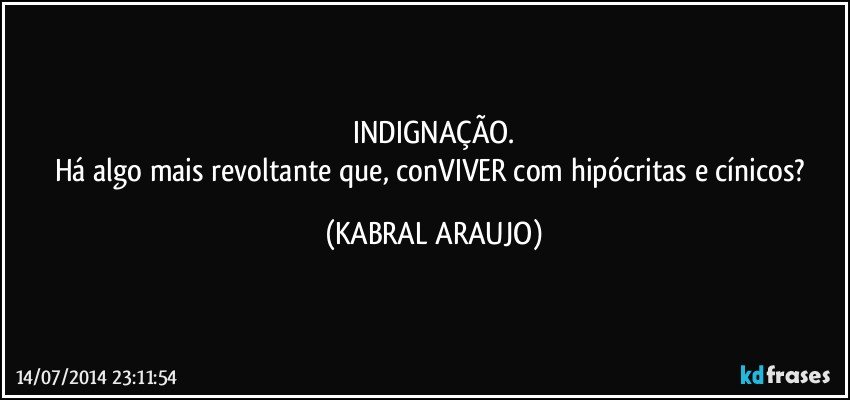 INDIGNAÇÃO.
Há algo mais revoltante que, conVIVER com hipócritas e cínicos?

(KABRAL ARAUJO)

14/07/2014 23:11:54

kdfrases